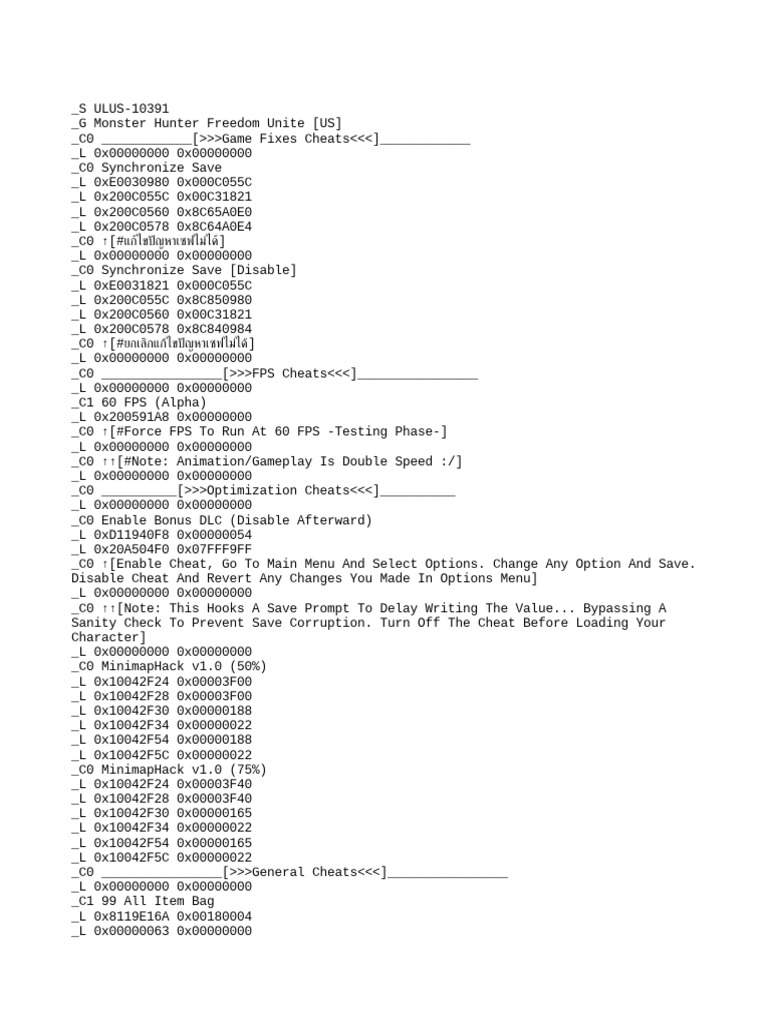 _S ULUS-10391
_G Monster Hunter Freedom Unite [US]
_C0 ____________[>>>Game Fixes Cheats<<<]____________
_L 0x00000000 0x00000000
_C0 Synchronize Save
_L 0xE0030980 0x000C055C
_L 0x200C055C 0x00C31821
_L 0x200C0560 0x8C65A0E0
_L 0x200C0578 0x8C64A0E4
_C0 ↑[#แก้ไขปัญหาเซฟไม่ได้]
_L 0x00000000 0x00000000
_C0 Synchronize Save [Disable]
_L 0xE0031821 0x000C055C
_L 0x200C055C 0x8C850980
_L 0x200C0560 0x00C31821
_L 0x200C0578 0x8C840984
_C0 ↑[#ยกเลิกแก้ไขปัญหาเซฟไม่ได้]
_L 0x00000000 0x00000000
_C0 ________________[>>>FPS Cheats<<<]________________
_L 0x00000000 0x00000000
_C1 60 FPS (Alpha)
_L 0x200591A8 0x00000000
_C0 ↑[#Force FPS To Run At 60 FPS -Testing Phase-]
_L 0x00000000 0x00000000
_C0 ↑↑[#Note: Animation/Gameplay Is Double Speed :/]
_L 0x00000000 0x00000000
_C0 __________[>>>Optimization Cheats<<<]__________
_L 0x00000000 0x00000000
_C0 Enable Bonus DLC (Disable Afterward)
_L 0xD11940F8 0x00000054
_L 0x20A504F0 0x07FFF9FF
_C0 ↑[Enable Cheat, Go To Main Menu And Select Options. Change Any Option And Save. Disable Cheat And Revert Any Changes You Made In Options Menu]
_L 0x00000000 0x00000000
_C0 ↑↑[Note: This Hooks A Save Prompt To Delay Writing The Value... Bypassing A Sanity Check To Prevent Save Corruption. Turn Off The Cheat Before Loading Your Character]
_L 0x00000000 0x00000000
_C0 MinimapHack v1.0 (50%)
_L 0x10042F24 0x00003F00
_L 0x10042F28 0x00003F00
_L 0x10042F30 0x00000188
_L 0x10042F34 0x00000022
_L 0x10042F54 0x00000188
_L 0x10042F5C 0x00000022
_C0 MinimapHack v1.0 (75%)
_L 0x10042F24 0x00003F40
_L 0x10042F28 0x00003F40
_L 0x10042F30 0x00000165
_L 0x10042F34 0x00000022
_L 0x10042F54 0x00000165
_L 0x10042F5C 0x00000022
_C0 ________________[>>>General Cheats<<<]________________
_L 0x00000000 0x00000000
_C1 99 All Item Bag
_L 0x8119E16A 0x00180004
_L 0x00000063 0x00000000